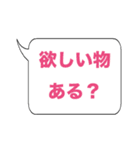 欲しい物
ある？